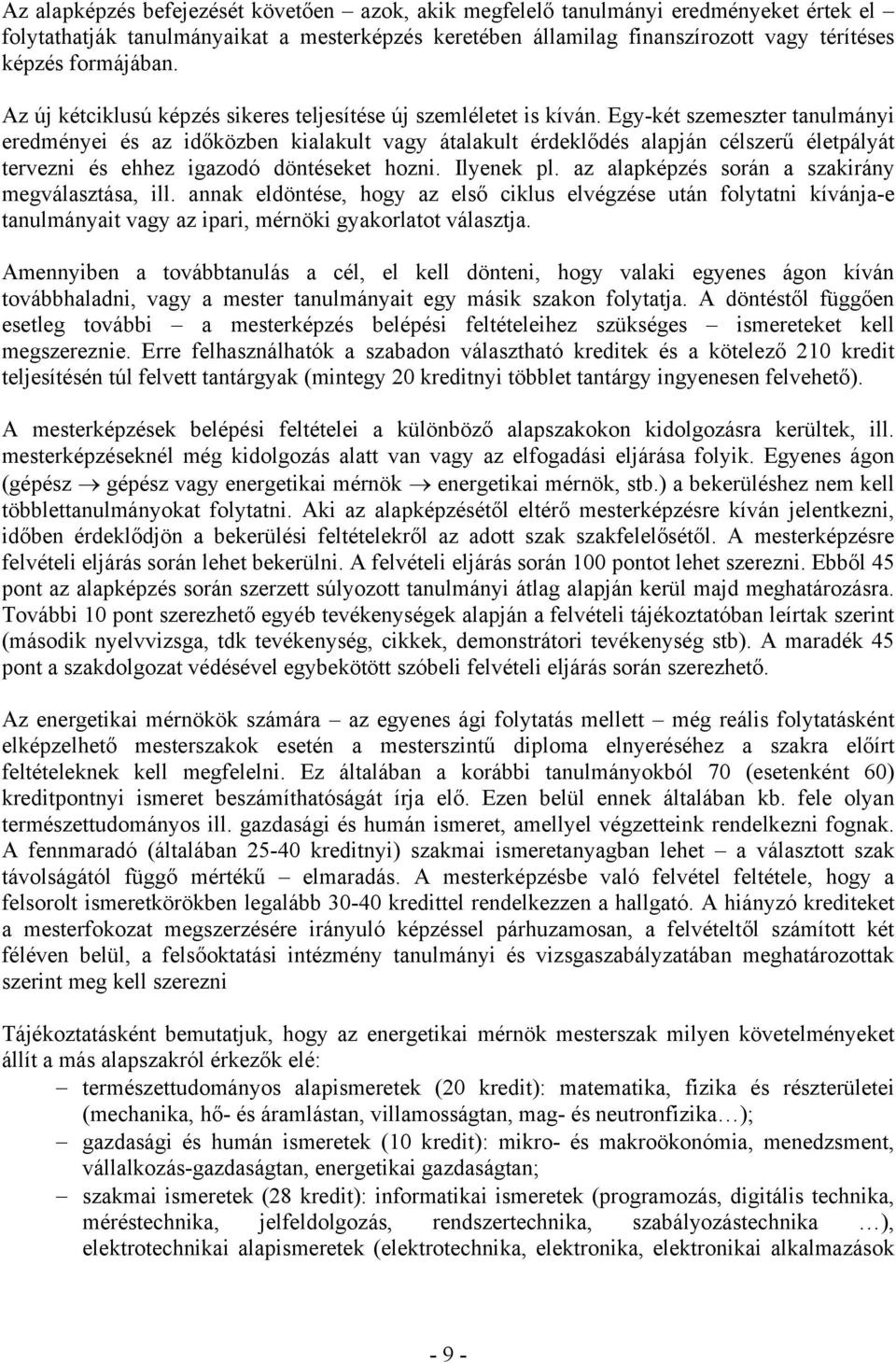 Az alapképzés befejezését követően – azok, akik megfelelő tanulmányi eredményeket értek el – folytathatják tanulmányaikat a mesterképzés keretében államilag finanszírozott vagy térítéses képzés formájában.

Az új kétciklusú képzés sikeres teljesítése új szemléletet is kíván. Egy-két szemeszter tanulmányi eredményei és az időközben kialakult vagy átalakult érdeklődés alapján célszerű életpályát tervezni és ehhez igazodó döntéseket hozni. Ilyenek pl. az alapképzés során a szakirány megválasztása, ill. annak eldöntése, hogy az első ciklus elvégzése után folytatni kívánja-e tanulmányait vagy az ipari, mérnöki gyakorlatot választja.

Amennyiben a továbbtanulás a cél, el kell dönteni, hogy valaki egyenes ágon kíván továbbhaladni, vagy a mester tanulmányait egy másik szakon folytatja. A döntéstől függően esetleg további – a mesterképzés belépési feltételeihez szükséges – ismereteket kell megszereznie. Erre felhasználhatók a szabadon választható kreditek és a kötelező 210 kredit teljesítésén túl felvett tantárgyak (mintegy 20 kreditnyi többlet tantárgy ingyenesen felvehető).

A mesterképzések belépési feltételei a különböző alapszakokon kidolgozásra kerültek, ill. mesterképzéseknél még kidolgozás alatt van vagy az elfogadási eljárása folyik. Egyenes ágon (gépész $\rightarrow$ gépész vagy energetikai mérnök $\rightarrow$ energetikai mérnök, stb.) a bekerüléshez nem kell többlettanulmányokat folytatni. Aki az alapképzésétől eltérő mesterképzésre kíván jelentkezni, időben érdeklődjön a bekerülési feltételekről az adott szak szakfelelősétől. A mesterképzésre felvételi eljárás során lehet bekerülni. A felvételi eljárás során 100 pontot lehet szerezni. Ebből 45 pont az alapképzés során szerzett súlyozott tanulmányi átlag alapján kerül majd meghatározásra. További 10 pont szerezhető egyéb tevékenységek alapján a felvételi tájékoztatóban leírtak szerint (második nyelvvizsga, tdk tevékenység, cikkek, demonstrátori tevékenység stb). A maradék 45 pont a szakdolgozat védésével egybekötött szóbeli felvételi eljárás során szerezhető.

Az energetikai mérnökök számára – az egyenes ági folytatás mellett – még reális folytatásként elképzelhető mesterszakok esetén a mesterszintű diploma elnyeréséhez a szakra előírt feltételeknek kell megfelelni. Ez általában a korábbi tanulmányokból 70 (esetenként 60) kreditpontnyi ismeret beszámíthatóságát írja elő. Ezen belül ennek általában kb. fele olyan természettudományos ill. gazdasági és humán ismeret, amellyel végzetteink rendelkezni fognak. A fennmaradó (általában 25-40 kreditnyi) szakmai ismeretanyagban lehet – a választott szak távolságától függő mértékű – elmaradás. A mesterképzésbe való felvétel feltétele, hogy a felsorolt ismeretkörökben legalább 30-40 kredittel rendelkezzen a hallgató. A hiányzó krediteket a mesterfokozat megszerzésére irányuló képzéssel párhuzamosan, a felvételtől számított két féléven belül, a felsőoktatási intézmény tanulmányi és vizsgaszabályzatában meghatározottak szerint meg kell szerezni

Tájékoztatásként bemutatjuk, hogy az energetikai mérnök mesterszak milyen követelményeket állít a más alapszakról érkezők elé:
– természettudományos alapismeretek (20 kredit): matematika, fizika és részterületei (mechanika, hő- és áramlástan, villamosságtan, mag- és neutronfizika…);
– gazdasági és humán ismeretek (10 kredit): mikro- és makroökonómia, menedzsment, vállalkozás-gazdaságtan, energetikai gazdaságtan;
– szakmai ismeretek (28 kredit): informatikai ismeretek (programozás, digitális technika, méréstechnika, jelfeldolgozás, rendszertechnika, szabályozástechnika …), elektrotechnikai alapismeretek (elektrotechnika, elektronika, elektronikai alkalmazások

- 9 -